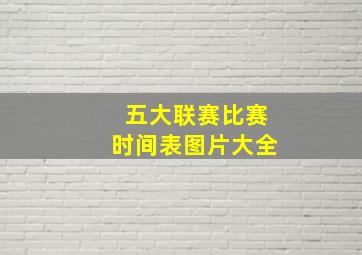 五大联赛比赛
时间表图片大全